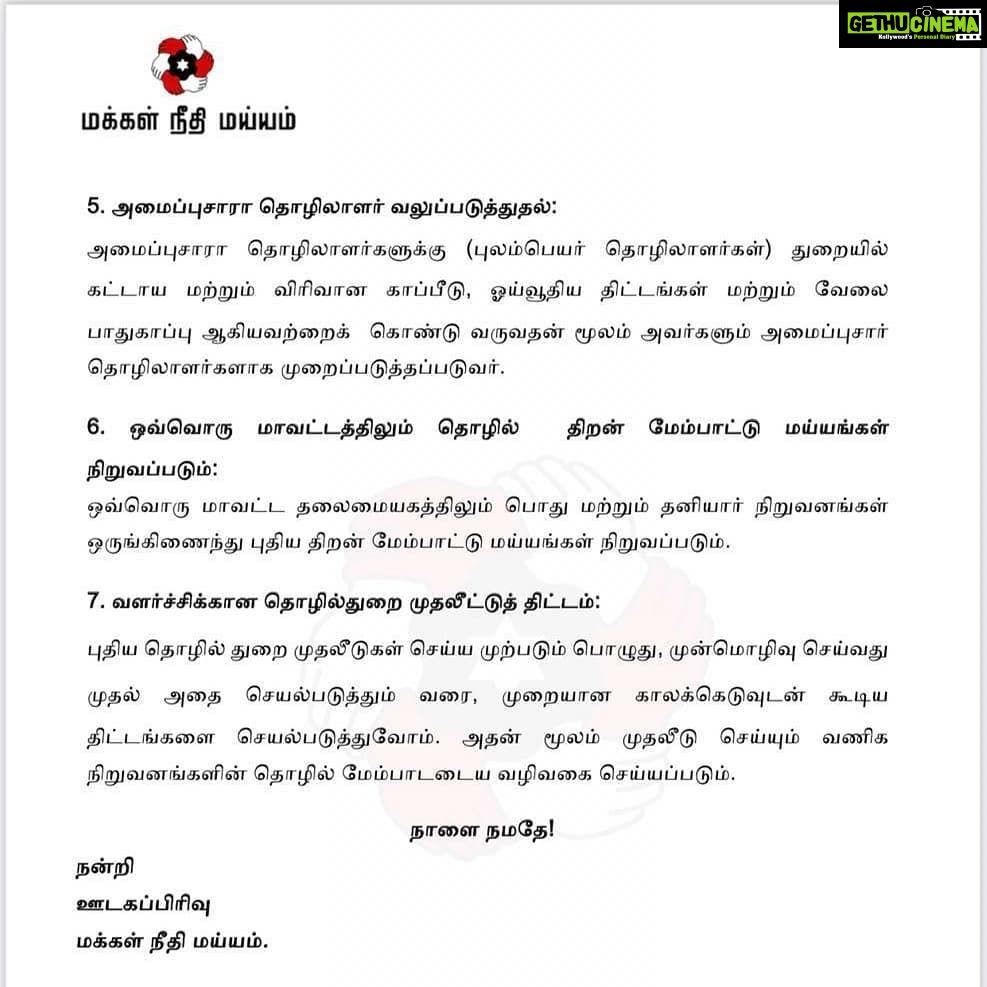 GETHUCINEMA
Kollywood's Personal Diary

மக்கள் நீதி மய்யம்

5. அமைப்புசாரா தொழிலாளர் வலுப்படுத்துதல்:

அமைப்புசாரா தொழிலாளர்களுக்கு (புலம்பெயர் தொழிலாளர்கள்) துறையில் கட்டாய மற்றும் விரிவான காப்பீடு, ஓய்வூதிய திட்டங்கள் மற்றும் வேலை பாதுகாப்பு ஆகியவற்றைக் கொண்டு வருவதன் மூலம் அவர்களும் அமைப்புசார் தொழிலாளர்களாக முறைப்படுத்தப்படுவர்.

6. ஒவ்வொரு மாவட்டத்திலும் தொழில் திறன் மேம்பாட்டு மய்யங்கள் நிறுவப்படும்:

ஒவ்வொரு மாவட்ட தலைமையகத்திலும் பொது மற்றும் தனியார் நிறுவனங்கள் ஒருங்கிணைந்து புதிய திறன் மேம்பாட்டு மய்யங்கள் நிறுவப்படும்.

7. வளர்ச்சிக்கான தொழில்துறை முதலீட்டுத் திட்டம்:

புதிய தொழில் துறை முதலீடுகள் செய்ய முற்படும் பொழுது, முன்மொழிவு செய்வது முதல் அதை செயல்படுத்தும் வரை, முறையான காலக்கெடுவுடன் கூடிய திட்டங்களை செயல்படுத்துவோம். அதன் மூலம் முதலீடு செய்யும் வணிக நிறுவனங்களின் தொழில் மேம்பாடடைய வழிவகை செய்யப்படும்.

நாளை நமதே!

நன்றி
ஊடகப்பிரிவு
மக்கள் நீதி மய்யம்.